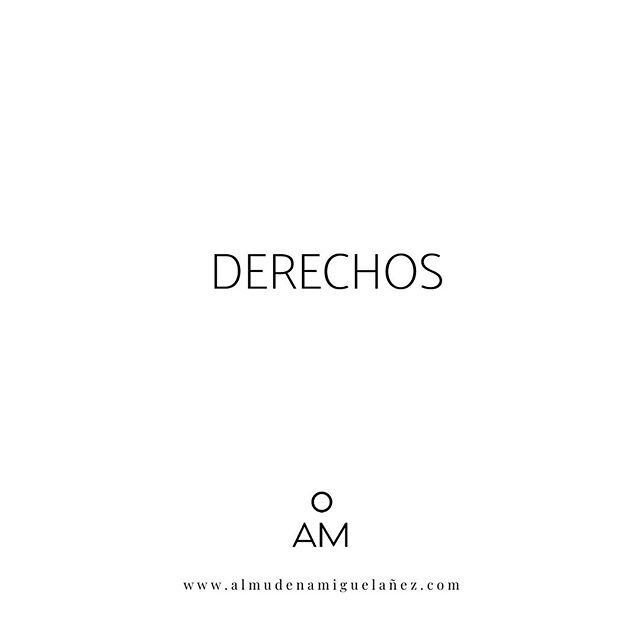 DERECHOS

AM

www.almudenamiguelañez.com